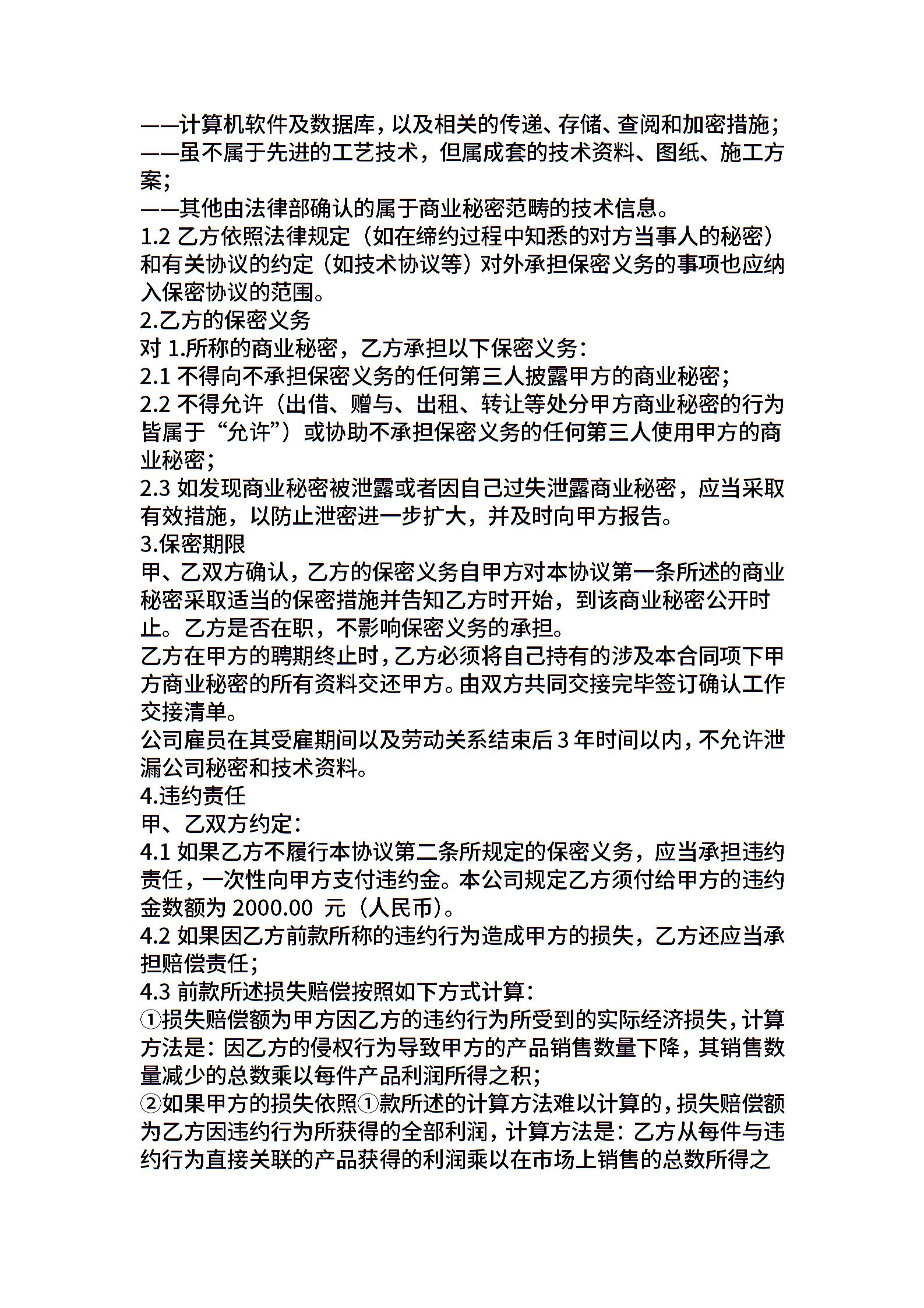 ——计算机软件及数据库，以及相关的传递、存储、查阅和加密措施；
——虽不属于先进的工艺技术，但属成套的技术资料、图纸、施工方案；
——其他由法律部确认的属于商业秘密范畴的技术信息。
1.2 乙方依照法律规定（如在缔约过程中知悉的对方当事人的秘密）和有关协议的约定（如技术协议等）对外承担保密义务的事项也应纳入保密协议的范围。
2.乙方的保密义务
对 1.所称的商业秘密，乙方承担以下保密义务：
2.1 不得向不承担保密义务的任何第三人披露甲方的商业秘密；
2.2 不得允许（出借、赠与、出租、转让等处分甲方商业秘密的行为皆属于“允许”）或协助不承担保密义务的任何第三人使用甲方的商业秘密；
2.3 如发现商业秘密被泄露或者因自己过失泄露商业秘密，应当采取有效措施，以防止泄密进一步扩大，并及时向甲方报告。
3.保密期限
甲、乙双方确认，乙方的保密义务自甲方对本协议第一条所述的商业秘密采取适当的保密措施并告知乙方时开始，到该商业秘密公开时止。乙方是否在职，不影响保密义务的承担。
乙方在甲方的聘期终止时，乙方必须将自己持有的涉及本合同项下甲方商业秘密的所有资料交还甲方。由双方共同交接完毕签订确认工作交接清单。
公司雇员在其受雇期间以及劳动关系结束后 3 年时间以内，不允许泄漏公司秘密和技术资料。
4.违约责任
甲、乙双方约定：
4.1 如果乙方不履行本协议第二条所规定的保密义务，应当承担违约责任，一次性向甲方支付违约金。本公司规定乙方须付给甲方的违约金数额为 2000.00 元（人民币）。
4.2 如果因乙方前款所称的违约行为造成甲方的损失，乙方还应当承担赔偿责任；
4.3 前款所述损失赔偿按照如下方式计算：
①损失赔偿额为甲方因乙方的违约行为所受到的实际经济损失，计算方法是：因乙方的侵权行为导致甲方的产品销售数量下降，其销售数量减少的总数乘以每件产品利润所得之积；
②如果甲方的损失依照①款所述的计算方法难以计算的，损失赔偿额为乙方因违约行为所获得的全部利润，计算方法是：乙方从每件与违约行为直接关联的产品获得的利润乘以在市场上销售的总数所得之